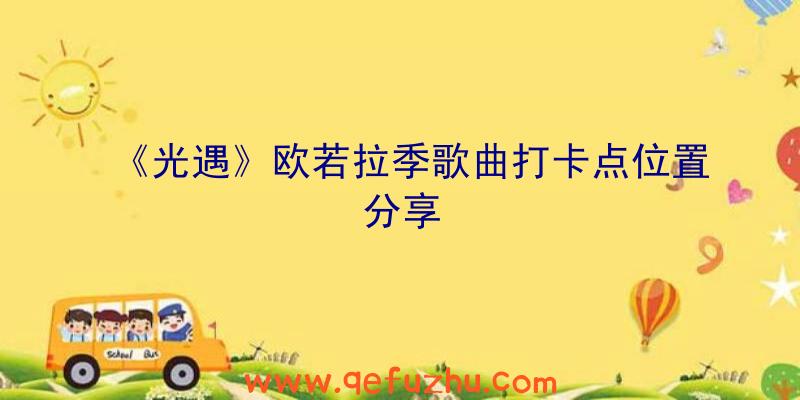 《光遇》欧若拉季歌曲打卡点位置分享

School Bus

www.qefuzhu.com